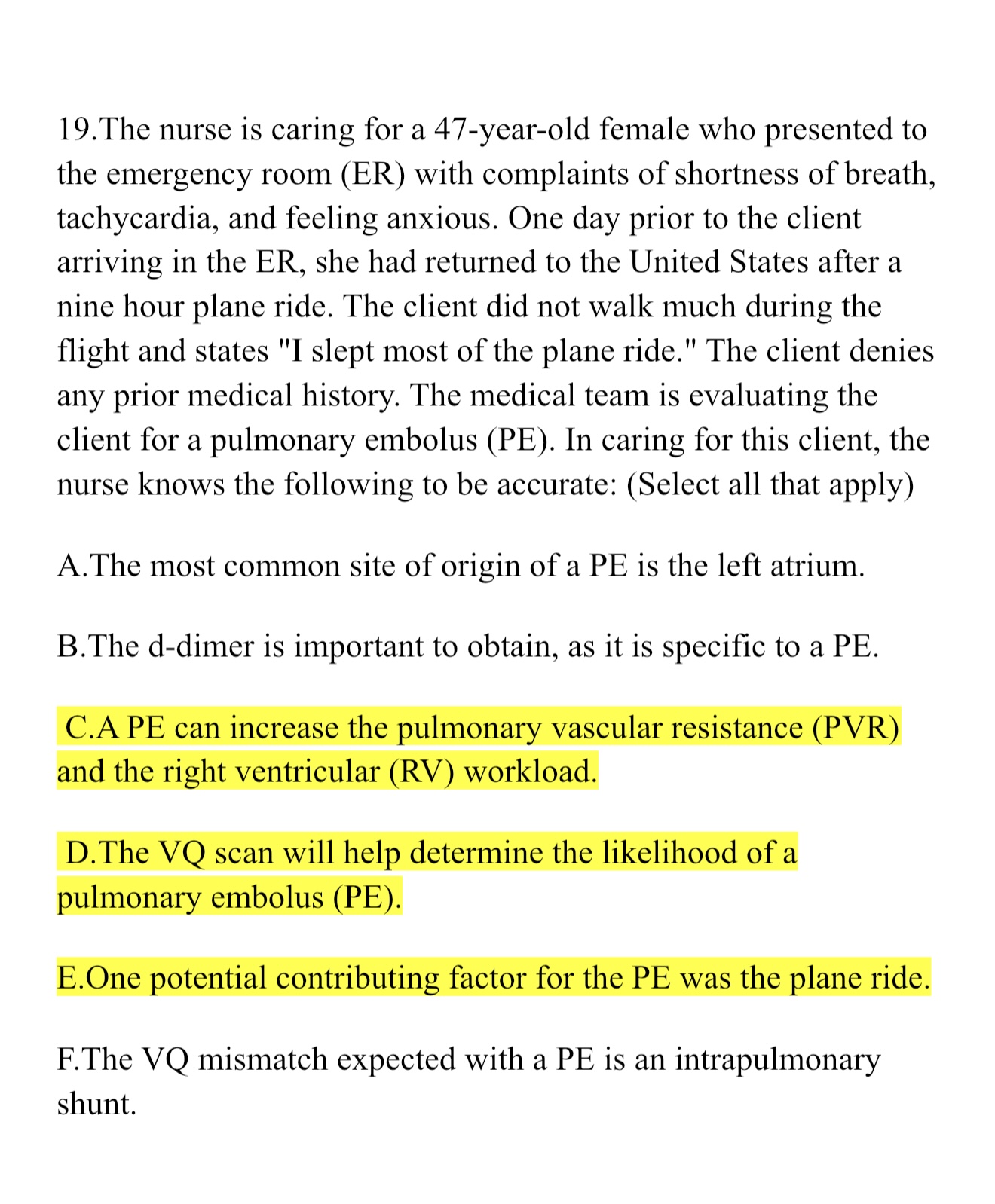 19.The nurse is caring for a 47-year-old female who presented to the emergency room (ER) with complaints of shortness of breath, tachycardia, and feeling anxious. One day prior to the client arriving in the ER, she had returned to the United States after a nine hour plane ride. The client did not walk much during the flight and states "I slept most of the plane ride." The client denies any prior medical history. The medical team is evaluating the client for a pulmonary embolus (PE). In caring for this client, the nurse knows the following to be accurate: (Select all that apply)

A.The most common site of origin of a PE is the left atrium.

B.The d-dimer is important to obtain, as it is specific to a PE.

C.A PE can increase the pulmonary vascular resistance (PVR) and the right ventricular (RV) workload.

D.The VQ scan will help determine the likelihood of a pulmonary embolus (PE).

E.One potential contributing factor for the PE was the plane ride.

F.The VQ mismatch expected with a PE is an intrapulmonary shunt.